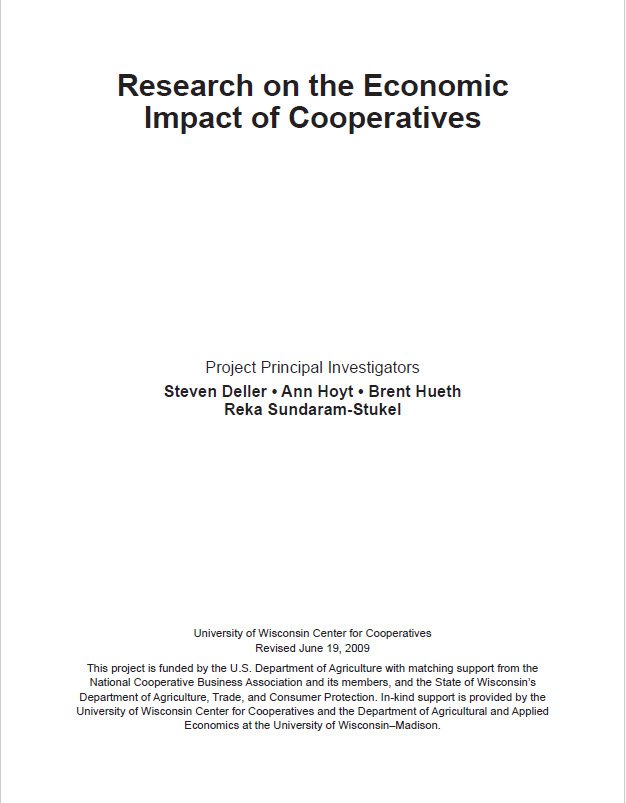 Research on the Economic Impact of Cooperatives

Project Principal Investigators

Steven Deller • Ann Hoyt • Brent Hueth
Reka Sundaram-Stukel

University of Wisconsin Center for Cooperatives
Revised June 19, 2009

This project is funded by the U.S. Department of Agriculture with matching support from the National Cooperative Business Association and its members, and the State of Wisconsin's Department of Agriculture, Trade, and Consumer Protection. In-kind support is provided by the University of Wisconsin Center for Cooperatives and the Department of Agricultural and Applied Economics at the University of Wisconsin–Madison.